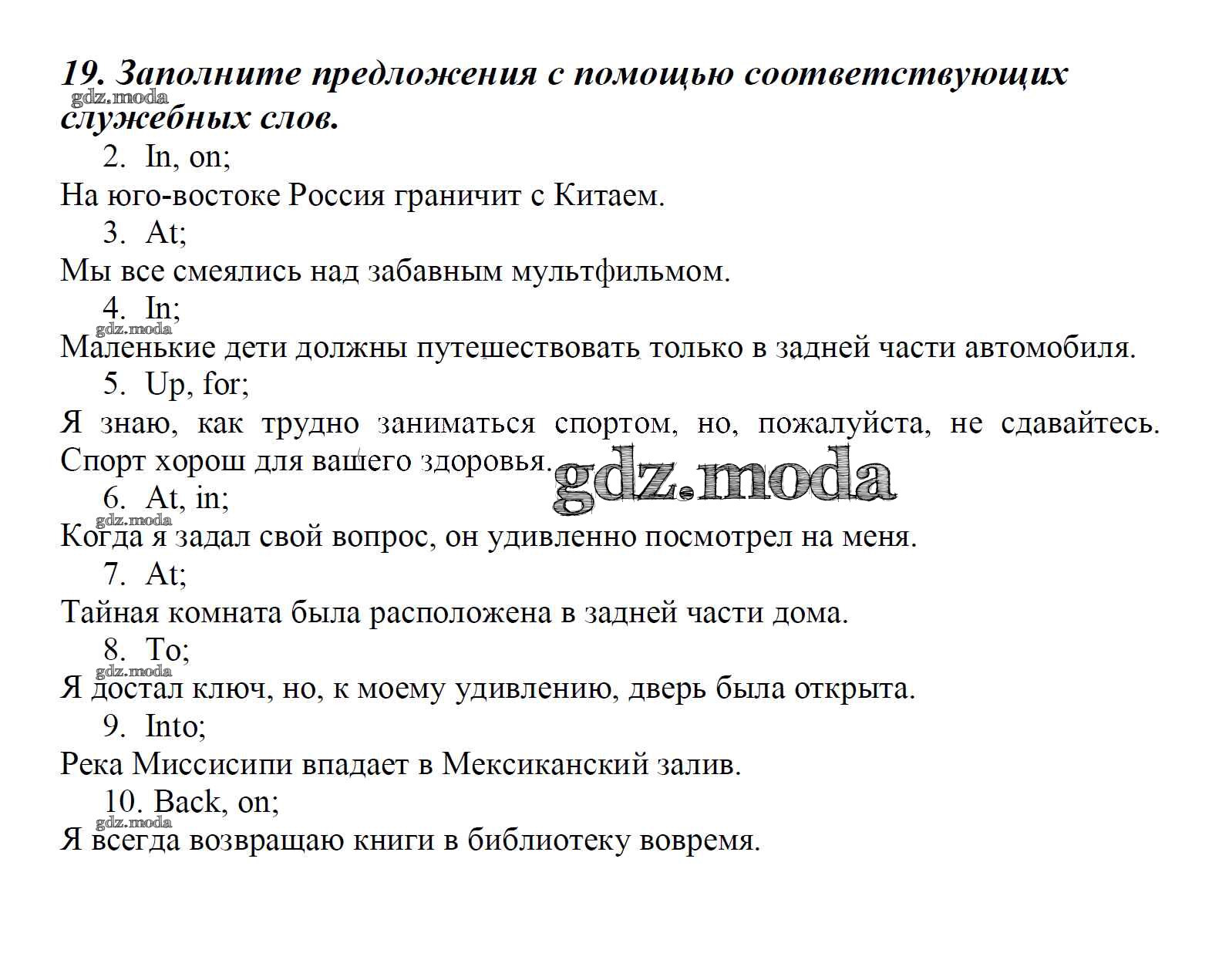 19. Заполните предложения с помощью соответствующих служебных слов.

gdz.moda

2. In, on;

На юго-востоке Россия граничит с Китаем.

3. At;

Мы все смеялись над забавным мультфильмом.

4. In;

gdz.moda

Маленькие дети должны путешествовать только в задней части автомобиля.

5. Up, for;

Я знаю, как трудно заниматься спортом, но, пожалуйста, не сдавайтесь. Спорт хорош для вашего здоровья.

gdz.moda

6. At, in;

gdz.moda

Когда я задал свой вопрос, он удивленно посмотрел на меня.

7. At;

Тайная комната была расположена в задней части дома.

8. To;

gdz.moda

Я достал ключ, но, к моему удивлению, дверь была открыта.

9. Into;

Река Миссисипи впадает в Мексиканский залив.

10. Back, on;

gdz.moda

Я всегда возвращаю книги в библиотеку вовремя.